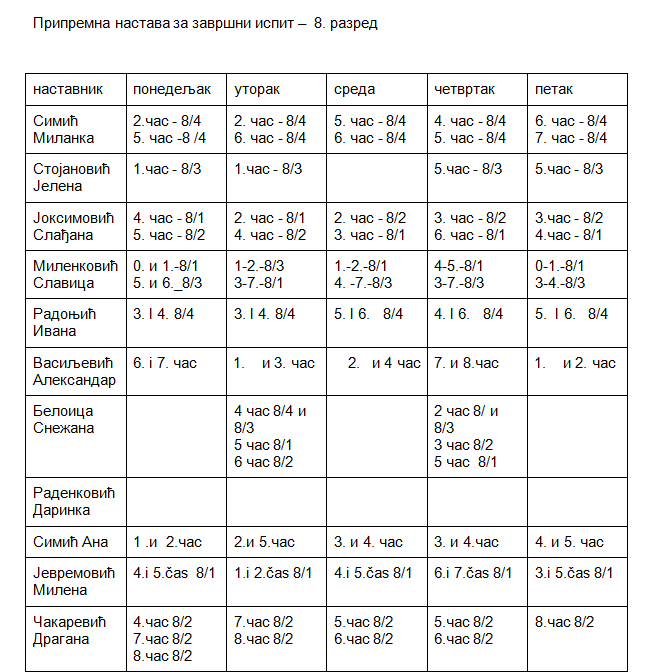 Припремна настава за завршни испит – 8. разред

| наставник | понедељак | уторак | среда | четвртак | петак |
|---|---|---|---|---|---|
| Симић Миланка | 2.час - 8/4 5. час -8 /4 | 2. час - 8/4 6. час - 8/4 | 5. час - 8/4 6. час - 8/4 | 4. час - 8/4 5. час - 8/4 | 6. час - 8/4 7. час - 8/4 |
| Стојановић Јелена | 1.час - 8/3 | 1.час - 8/3 | | 5.час - 8/3 | 5.час - 8/3 |
| Јоксимовић Слађана | 4. час - 8/1 5. час - 8/2 | 2. час - 8/1 4. час - 8/2 | 2. час - 8/2 3. час - 8/1 | 3. час - 8/2 6. час - 8/1 | 3.час - 8/2 4.час - 8/1 |
| Миленковић Славица | 0. и 1.-8/1 5. и 6._8/3 | 1-2.-8/3 3-7.-8/1 | 1.-2.-8/1 4. -7.-8/3 | 4-5.-8/1 3-7.-8/3 | 0-1.-8/1 3-4.-8/3 |
| Радоњић Ивана | 3. I 4. 8/4 | 3. I 4. 8/4 | 5. I 6. 8/4 | 4. I 6. 8/4 | 5. I 6. 8/4 |
| Васиљевић Александар | 6. i 7. час | 1. и 3. час | 2. и 4 час | 7. и 8.час | 1. и 2. час |
| Белоица Снежана | | 4 час 8/4 и 8/3 5 час 8/1 6 час 8/2 | | 2 час 8/ и 8/3 3 час 8/2 5 час 8/1 | |
| Раденковић Даринка | | | | | |
| Симић Ана | 1 .и 2.час | 2.и 5.час | 3. и 4. час | 3. и 4.час | 4. и 5. час |
| Јевремовић Милена | 4.i 5.čas 8/1 | 1.i 2.čas 8/1 | 4.i 5.čas 8/1 | 6.i 7.čas 8/1 | 3.i 5.čas 8/1 |
| Чакаревић Драгана | 4.час 8/2 7.час 8/2 8.час 8/2 | 7.час 8/2 8.час 8/2 | 5.час 8/2 6.час 8/2 | 5.час 8/2 6.час 8/2 | 8.час 8/2 |